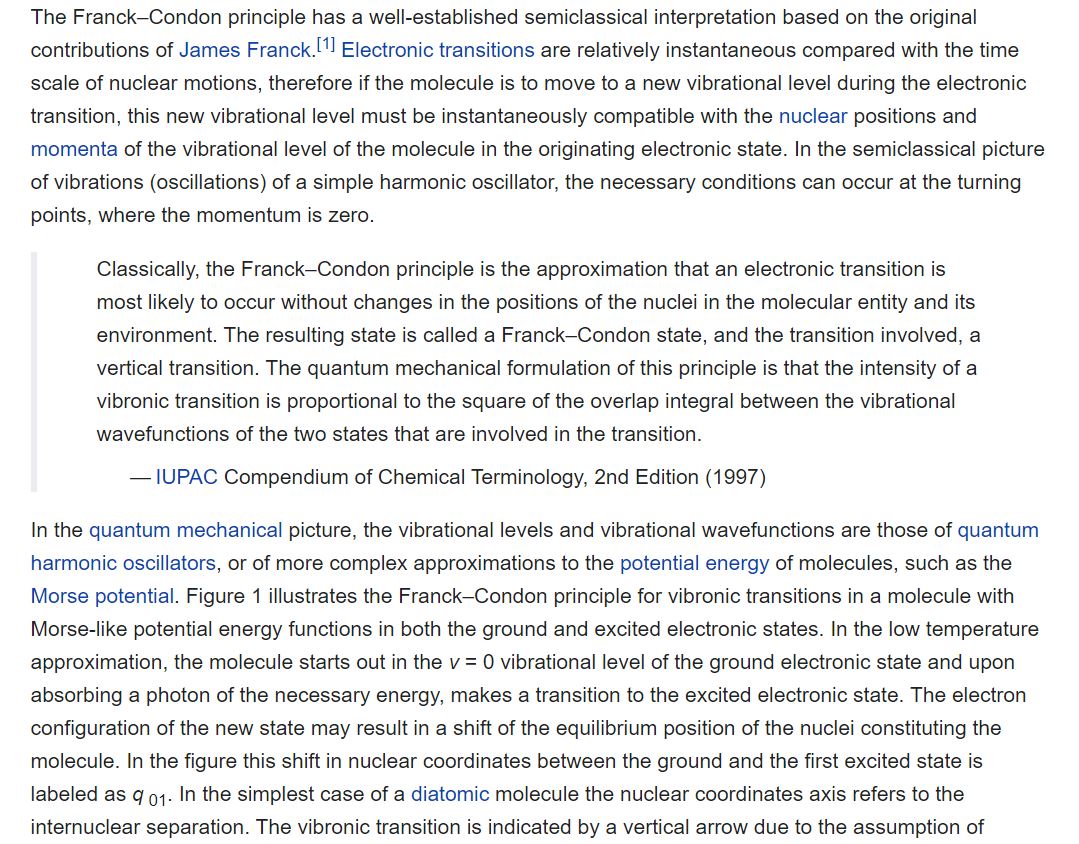 The Franck–Condon principle has a well-established semiclassical interpretation based on the original contributions of James Franck.[1] Electronic transitions are relatively instantaneous compared with the time scale of nuclear motions, therefore if the molecule is to move to a new vibrational level during the electronic transition, this new vibrational level must be instantaneously compatible with the nuclear positions and momenta of the vibrational level of the molecule in the originating electronic state. In the semiclassical picture of vibrations (oscillations) of a simple harmonic oscillator, the necessary conditions can occur at the turning points, where the momentum is zero.

Classically, the Franck–Condon principle is the approximation that an electronic transition is most likely to occur without changes in the positions of the nuclei in the molecular entity and its environment. The resulting state is called a Franck–Condon state, and the transition involved, a vertical transition. The quantum mechanical formulation of this principle is that the intensity of a vibronic transition is proportional to the square of the overlap integral between the vibrational wavefunctions of the two states that are involved in the transition.

— IUPAC Compendium of Chemical Terminology, 2nd Edition (1997)

In the quantum mechanical picture, the vibrational levels and vibrational wavefunctions are those of quantum harmonic oscillators, or of more complex approximations to the potential energy of molecules, such as the Morse potential. Figure 1 illustrates the Franck–Condon principle for vibronic transitions in a molecule with Morse-like potential energy functions in both the ground and excited electronic states. In the low temperature approximation, the molecule starts out in the $v = 0$ vibrational level of the ground electronic state and upon absorbing a photon of the necessary energy, makes a transition to the excited electronic state. The electron configuration of the new state may result in a shift of the equilibrium position of the nuclei constituting the molecule. In the figure this shift in nuclear coordinates between the ground and the first excited state is labeled as $q_{01}$. In the simplest case of a diatomic molecule the nuclear coordinates axis refers to the internuclear separation. The vibronic transition is indicated by a vertical arrow due to the assumption of